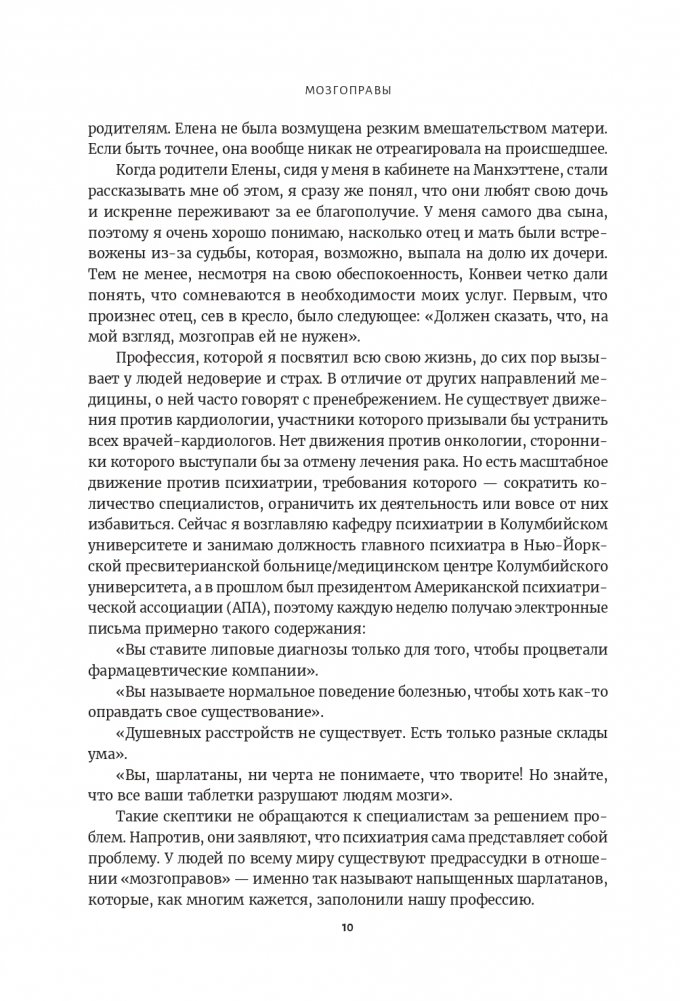 МОЗГОПРАВЫ

родителям. Елена не была возмущена резким вмешательством матери. Если быть точнее, она вообще никак не отреагировала на происшедшее.

Когда родители Елены, сидя у меня в кабинете на Манхэттене, стали рассказывать мне об этом, я сразу же понял, что они любят свою дочь и искренне переживают за ее благополучие. У меня самого два сына, поэтому я очень хорошо понимаю, насколько отец и мать были встревожены из-за судьбы, которая, возможно, выпала на долю их дочери. Тем не менее, несмотря на свою обеспокоенность, Конвеи четко дали понять, что сомневаются в необходимости моих услуг. Первым, что произнес отец, сев в кресло, было следующее: «Должен сказать, что, на мой взгляд, мозгоправ ей не нужен».

Профессия, которой я посвятил всю свою жизнь, до сих пор вызывает у людей недоверие и страх. В отличие от других направлений медицины, о ней часто говорят с пренебрежением. Не существует движения против кардиологии, участники которого призывали бы устранить всех врачей-кардиологов. Нет движения против онкологии, сторонники которого выступали бы за отмену лечения рака. Но есть масштабное движение против психиатрии, требования которого — сократить количество специалистов, ограничить их деятельность или вовсе от них избавиться. Сейчас я возглавляю кафедру психиатрии в Колумбийском университете и занимаю должность главного психиатра в Нью-Йоркской пресвитерианской больнице/медицинском центре Колумбийского университета, а в прошлом был президентом Американской психиатрической ассоциации (АПА), поэтому каждую неделю получаю электронные письма примерно такого содержания:

«Вы ставите липовые диагнозы только для того, чтобы процветали фармацевтические компании».

«Вы называете нормальное поведение болезнью, чтобы хоть как-то оправдать свое существование».

«Душевных расстройств не существует. Есть только разные склады ума».

«Вы, шарлатаны, ни черта не понимаете, что творите! Но знайте, что все ваши таблетки разрушают людям мозги».

Такие скептики не обращаются к специалистам за решением проблем. Напротив, они заявляют, что психиатрия сама представляет собой проблему. У людей по всему миру существуют предрассудки в отношении «мозгоправов» — именно так называют напыщенных шарлатанов, которые, как многим кажется, заполонили нашу профессию.

10